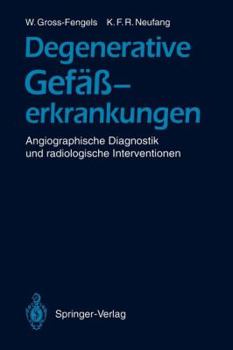 W. Gross-Fengels K. F. R. Neufang

Degenerative Gefäß–erkrankungen

Angiographische Diagnostik und radiologische Interventionen

Springer-Verlag